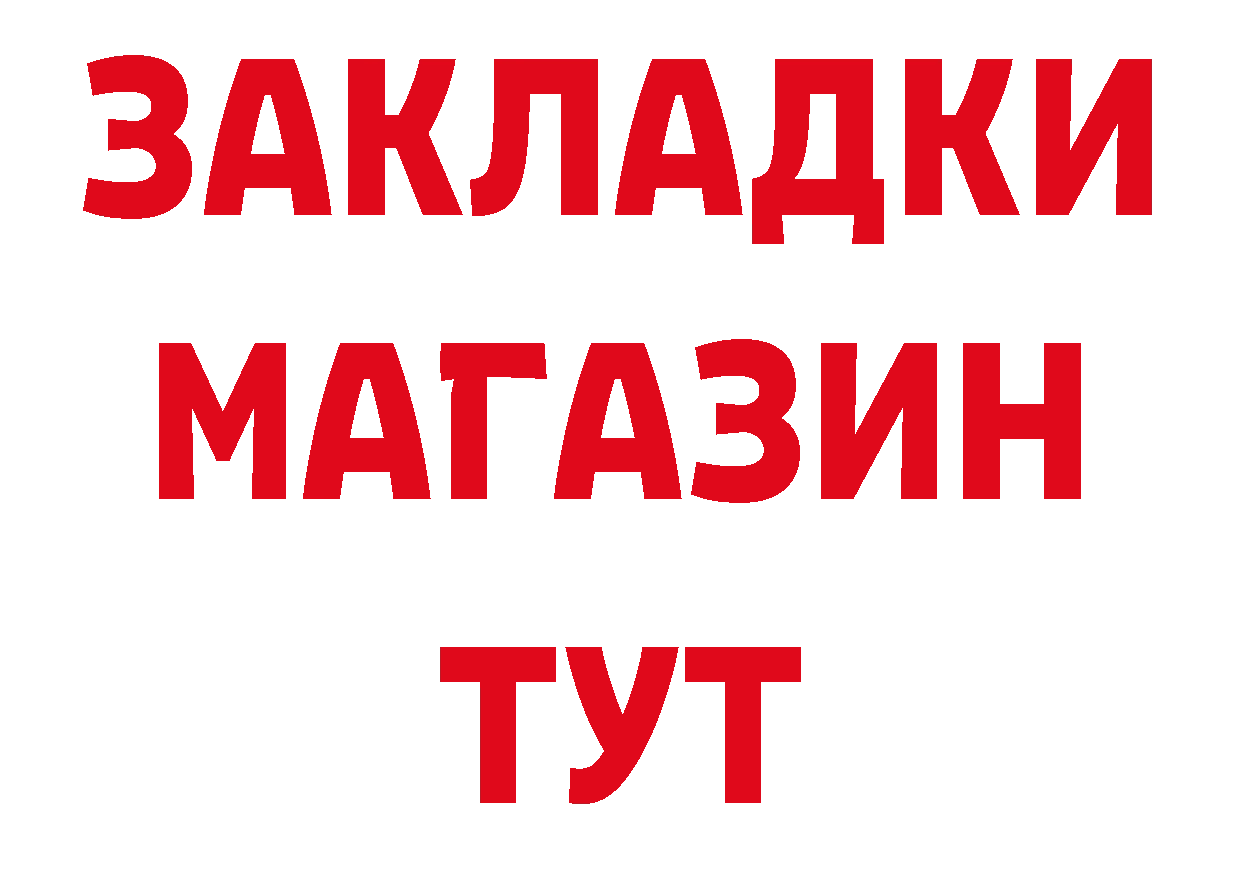 ЗАКЛАДКИ
МАГАЗИН
ТУТ